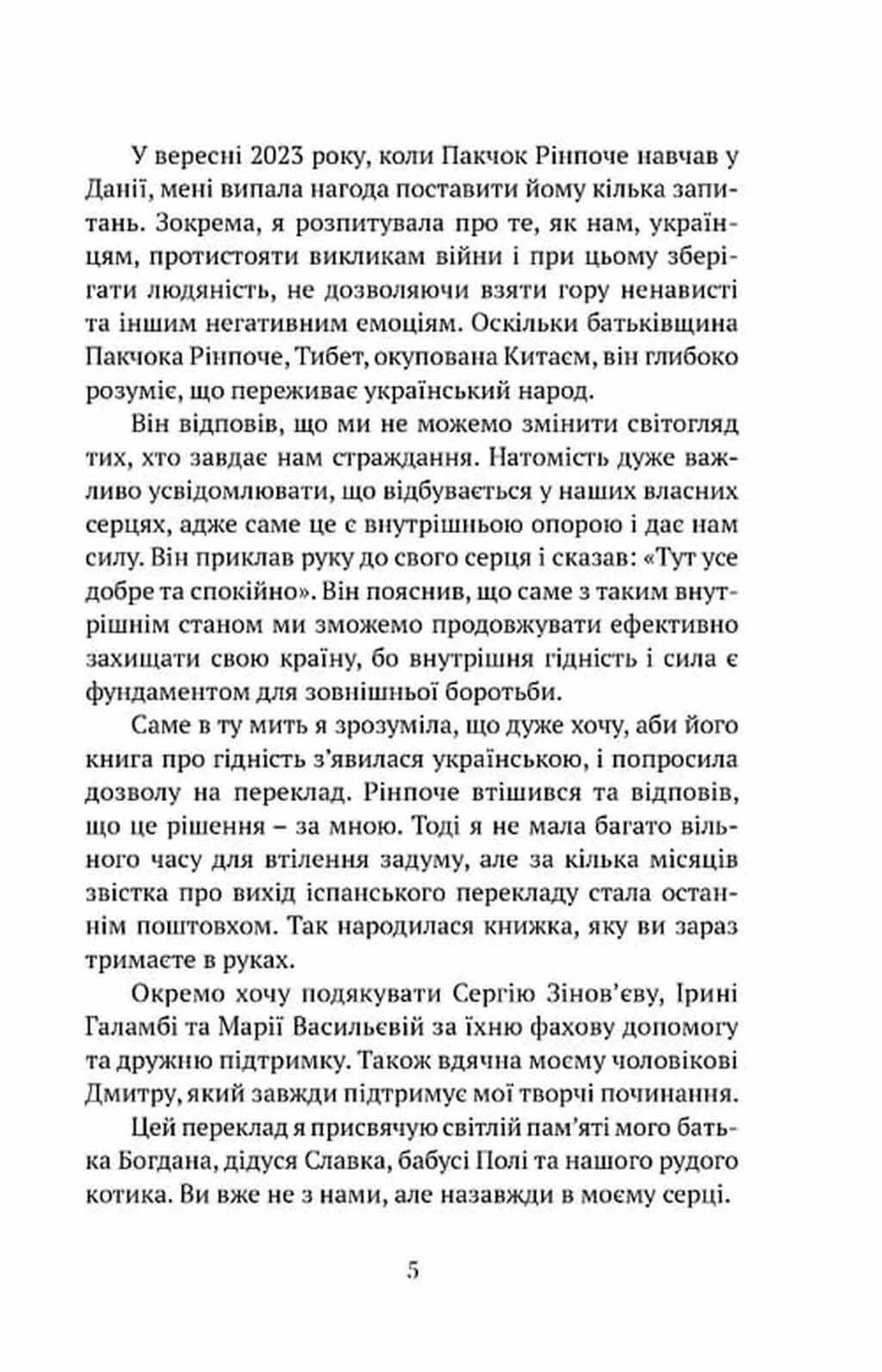 У вересні 2023 року, коли Пакчок Рінпоче навчав у Данії, мені випала нагода поставити йому кілька запитань. Зокрема, я розпитувала про те, як нам, українцям, протистояти викликам війни і при цьому зберігати людяність, не дозволяючи взяти гору ненависті та іншим негативним емоціям. Оскільки батьківщина Пакчока Рінпоче, Тибет, окупована Китаєм, він глибоко розуміє, що переживає український народ.

Він відповів, що ми не можемо змінити світогляд тих, хто завдає нам страждання. Натомість дуже важливо усвідомлювати, що відбувається у наших власних серцях, адже саме це є внутрішньою опорою і дає нам силу. Він приклав руку до свого серця і сказав: «Тут усе добре та спокійно». Він пояснив, що саме з таким внутрішнім станом ми зможемо продовжувати ефективно захищати свою країну, бо внутрішня гідність і сила є фундаментом для зовнішньої боротьби.

Саме в ту мить я зрозуміла, що дуже хочу, аби його книга про гідність з'явилася українською, і попросила дозволу на переклад. Рінпоче втішився та відповів, що це рішення – за мною. Тоді я не мала багато вільного часу для втілення задуму, але за кілька місяців звістка про вихід іспанського перекладу стала останнім поштовхом. Так народилася книжка, яку ви зараз тримаєте в руках.

Окремо хочу подякувати Сергію Зінов'єву, Ірині Галамбі та Марії Васильєвій за їхню фахову допомогу та дружню підтримку. Також вдячна моєму чоловікові Дмитру, який завжди підтримує мої творчі починання.

Цей переклад я присвячую світлій пам'яті мого батька Богдана, дідуся Славка, бабусі Полі та нашого рудого котика. Ви вже не з нами, але назавжди в моєму серці.

5